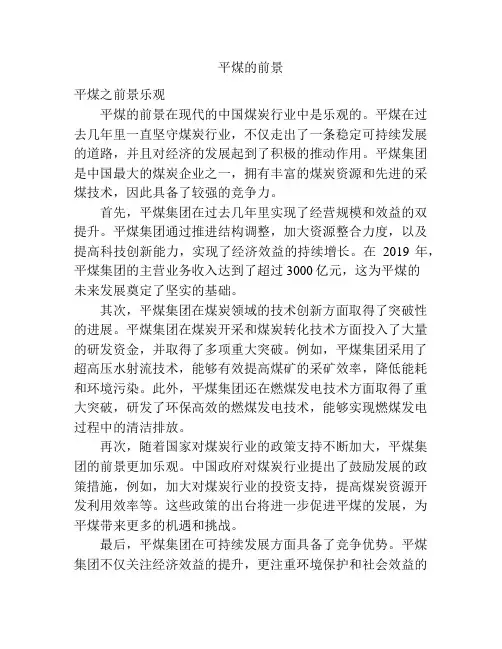 平煤的前景

平煤之前景乐观

平煤的前景在现代的中国煤炭行业中是乐观的。平煤在过去几年里一直坚守煤炭行业，不仅走出了一条稳定可持续发展的道路，并且对经济的发展起到了积极的推动作用。平煤集团是中国最大的煤炭企业之一，拥有丰富的煤炭资源和先进的采煤技术，因此具备了较强的竞争力。

首先，平煤集团在过去几年里实现了经营规模和效益的双提升。平煤集团通过推进结构调整，加大资源整合力度，以及提高科技创新能力，实现了经济效益的持续增长。在 2019 年，平煤集团的主营业务收入达到了超过 3000 亿元，这为平煤的未来发展奠定了坚实的基础。

其次，平煤集团在煤炭领域的技术创新方面取得了突破性的进展。平煤集团在煤炭开采和煤炭转化技术方面投入了大量的研发资金，并取得了多项重大突破。例如，平煤集团采用了超高压水射流技术，能够有效提高煤矿的采矿效率，降低能耗和环境污染。此外，平煤集团还在燃煤发电技术方面取得了重大突破，研发了环保高效的燃煤发电技术，能够实现燃煤发电过程中的清洁排放。

再次，随着国家对煤炭行业的政策支持不断加大，平煤集团的前景更加乐观。中国政府对煤炭行业提出了鼓励发展的政策措施，例如，加大对煤炭行业的投资支持，提高煤炭资源开发利用效率等。这些政策的出台将进一步促进平煤的发展，为平煤带来更多的机遇和挑战。

最后，平煤集团在可持续发展方面具备了竞争优势。平煤集团不仅关注经济效益的提升，更注重环境保护和社会效益的